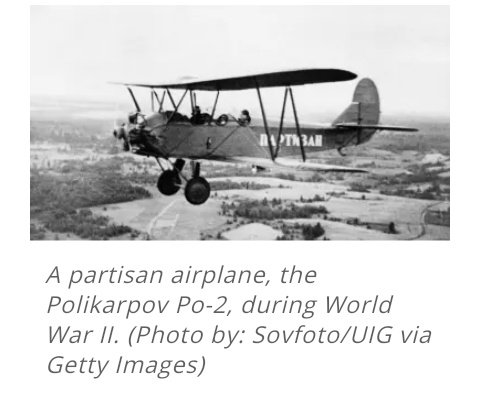 ПАРТИЗАН

A partisan airplane, the Polikarpov Po-2, during World War II. (Photo by: Sovfoto/UIG via Getty Images)